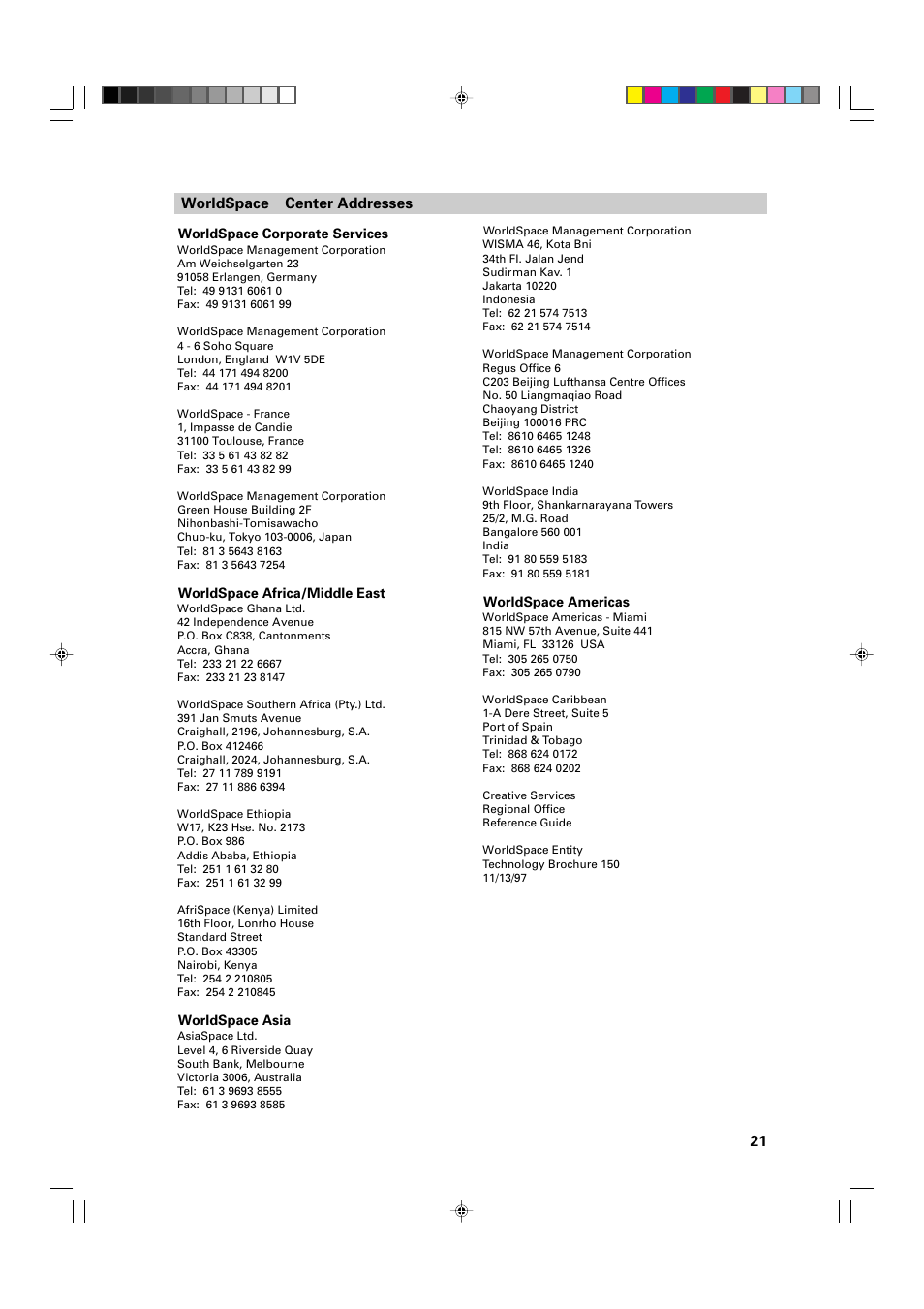 WorldSpace Center Addresses

WorldSpace Corporate Services
WorldSpace Management Corporation
Am Weichselgarten 23
91058 Erlangen, Germany
Tel: 49 9131 6061 0
Fax: 49 9131 6061 99

WorldSpace Management Corporation
4 - 6 Soho Square
London, England W1V 5DE
Tel: 44 171 494 8200
Fax: 44 171 494 8201

WorldSpace - France
1, Impasse de Candie
31100 Toulouse, France
Tel: 33 5 61 43 82 82
Fax: 33 5 61 43 82 99

WorldSpace Management Corporation
Green House Building 2F
Nihonbashi-Tomisawacho
Chuo-ku, Tokyo 103-0006, Japan
Tel: 81 3 5643 8163
Fax: 81 3 5643 7254

WorldSpace Africa/Middle East
WorldSpace Ghana Ltd.
42 Independence Avenue
P.O. Box C838, Cantonments
Accra, Ghana
Tel: 233 21 22 6667
Fax: 233 21 23 8147

WorldSpace Southern Africa (Pty.) Ltd.
391 Jan Smuts Avenue
Craighall, 2196, Johannesburg, S.A.
P.O. Box 412466
Craighall, 2024, Johannesburg, S.A.
Tel: 27 11 789 9191
Fax: 27 11 886 6394

WorldSpace Ethiopia
W17, K23 Hse. No. 2173
P.O. Box 986
Addis Ababa, Ethiopia
Tel: 251 1 61 32 80
Fax: 251 1 61 32 99

AfriSpace (Kenya) Limited
16th Floor, Lonrho House
Standard Street
P.O. Box 43305
Nairobi, Kenya
Tel: 254 2 210805
Fax: 254 2 210845

WorldSpace Asia
AsiaSpace Ltd.
Level 4, 6 Riverside Quay
South Bank, Melbourne
Victoria 3006, Australia
Tel: 61 3 9693 8555
Fax: 61 3 9693 8585

WorldSpace Management Corporation
WISMA 46, Kota Bni
34th Fl. Jalan Jend
Sudirman Kav. 1
Jakarta 10220
Indonesia
Tel: 62 21 574 7513
Fax: 62 21 574 7514

WorldSpace Management Corporation
Regus Office 6
C203 Beijing Lufthansa Centre Offices
No. 50 Liangmaqiao Road
Chaoyang District
Beijing 100016 PRC
Tel: 8610 6465 1248
Tel: 8610 6465 1326
Fax: 8610 6465 1240

WorldSpace India
9th Floor, Shankarnarayana Towers
25/2, M.G. Road
Bangalore 560 001
India
Tel: 91 80 559 5183
Fax: 91 80 559 5181

WorldSpace Americas
WorldSpace Americas - Miami
815 NW 57th Avenue, Suite 441
Miami, FL 33126 USA
Tel: 305 265 0750
Fax: 305 265 0790

WorldSpace Caribbean
1-A Dere Street, Suite 5
Port of Spain
Trinidad & Tobago
Tel: 868 624 0172
Fax: 868 624 0202

Creative Services
Regional Office
Reference Guide

WorldSpace Entity
Technology Brochure 150
11/13/97

21